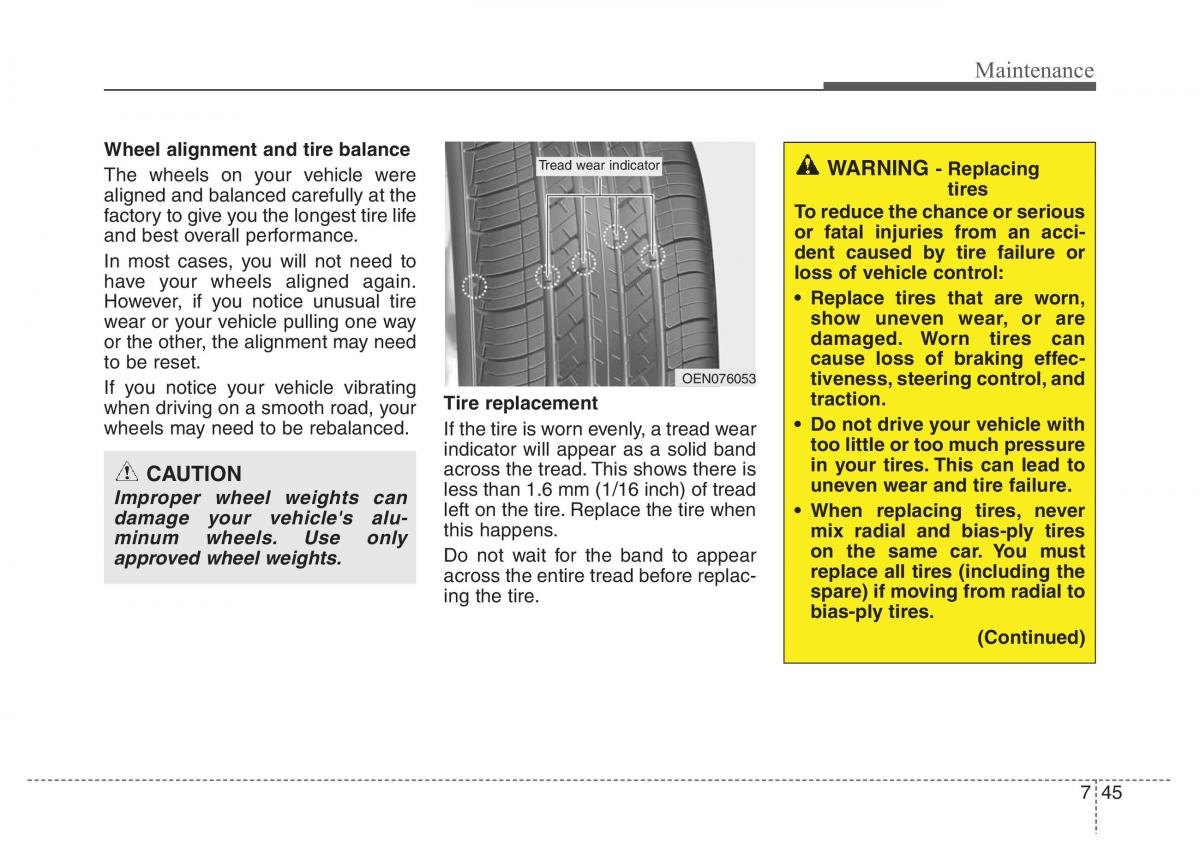 Maintenance

Wheel alignment and tire balance

The wheels on your vehicle were aligned and balanced carefully at the factory to give you the longest tire life and best overall performance.

In most cases, you will not need to have your wheels aligned again. However, if you notice unusual tire wear or your vehicle pulling one way or the other, the alignment may need to be reset.

If you notice your vehicle vibrating when driving on a smooth road, your wheels may need to be rebalanced.

CAUTION

Improper wheel weights can damage your vehicle's aluminum wheels. Use only approved wheel weights.

Tread wear indicator

OEN076053

Tire replacement

If the tire is worn evenly, a tread wear indicator will appear as a solid band across the tread. This shows there is less than 1.6 mm (1/16 inch) of tread left on the tire. Replace the tire when this happens.

Do not wait for the band to appear across the entire tread before replacing the tire.

WARNING - Replacing tires

To reduce the chance or serious or fatal injuries from an accident caused by tire failure or loss of vehicle control:

• Replace tires that are worn, show uneven wear, or are damaged. Worn tires can cause loss of braking effectiveness, steering control, and traction.

• Do not drive your vehicle with too little or too much pressure in your tires. This can lead to uneven wear and tire failure.

• When replacing tires, never mix radial and bias-ply tires on the same car. You must replace all tires (including the spare) if moving from radial to bias-ply tires.

(Continued)

7 45